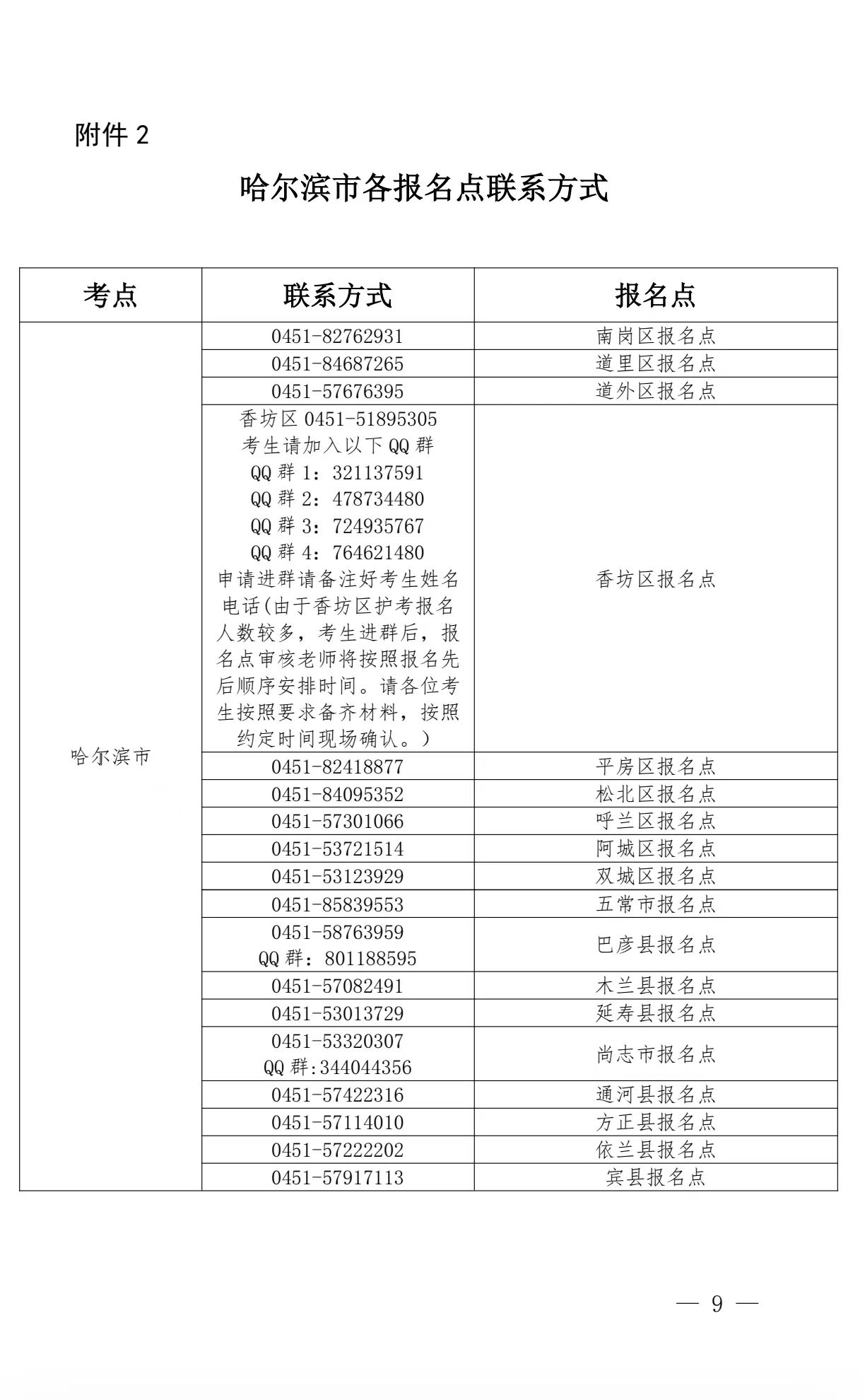 附件 2

哈尔滨市各报名点联系方式

| 考点 | 联系方式 | 报名点 |
|---|---|---|
| 哈尔滨市 | 0451-82762931 | 南岗区报名点 |
| | 0451-84687265 | 道里区报名点 |
| | 0451-57676395 | 道外区报名点 |
| | 香坊区 0451-51895305 考生请加入以下 QQ 群 QQ 群 1：321137591 QQ 群 2：478734480 QQ 群 3：724935767 QQ 群 4：764621480 申请进群请备注好考生姓名电话(由于香坊区护考报名人数较多，考生进群后，报名点审核老师将按照报名先后顺序安排时间。请各位考生按照要求备齐材料，按照约定时间现场确认。) | 香坊区报名点 |
| | 0451-82418877 | 平房区报名点 |
| | 0451-84095352 | 松北区报名点 |
| | 0451-57301066 | 呼兰区报名点 |
| | 0451-53721514 | 阿城区报名点 |
| | 0451-53123929 | 双城区报名点 |
| | 0451-85839553 | 五常市报名点 |
| | 0451-58763959 QQ 群：801188595 | 巴彦县报名点 |
| | 0451-57082491 | 木兰县报名点 |
| | 0451-53013729 | 延寿县报名点 |
| | 0451-53320307 QQ 群:344044356 | 尚志市报名点 |
| | 0451-57422316 | 通河县报名点 |
| | 0451-57114010 | 方正县报名点 |
| | 0451-57222202 | 依兰县报名点 |
| | 0451-57917113 | 宾县报名点 |

— 9 —